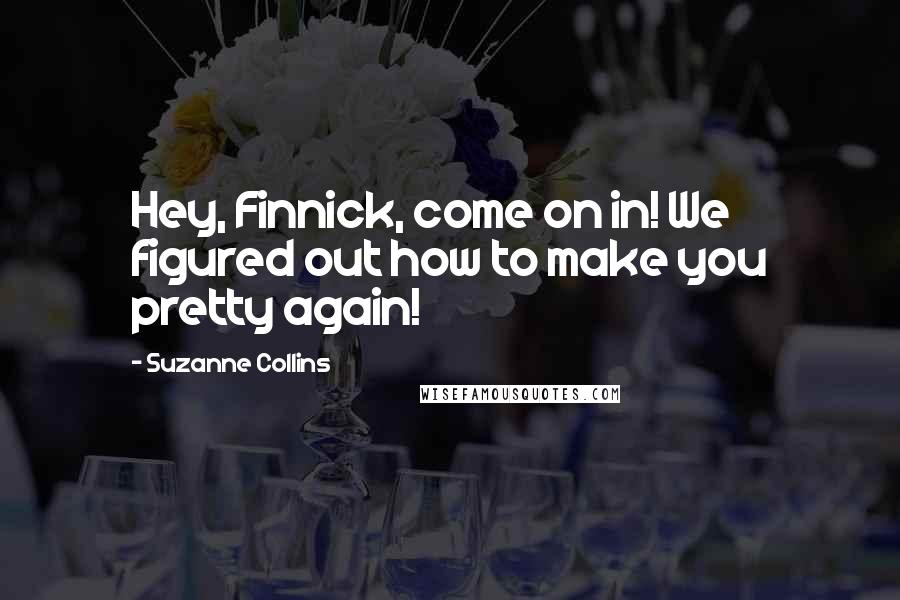 Hey, Finnick, come on in! We figured out how to make you pretty again!

- Suzanne Collins

WISEFAMOUSQUOTES.COM